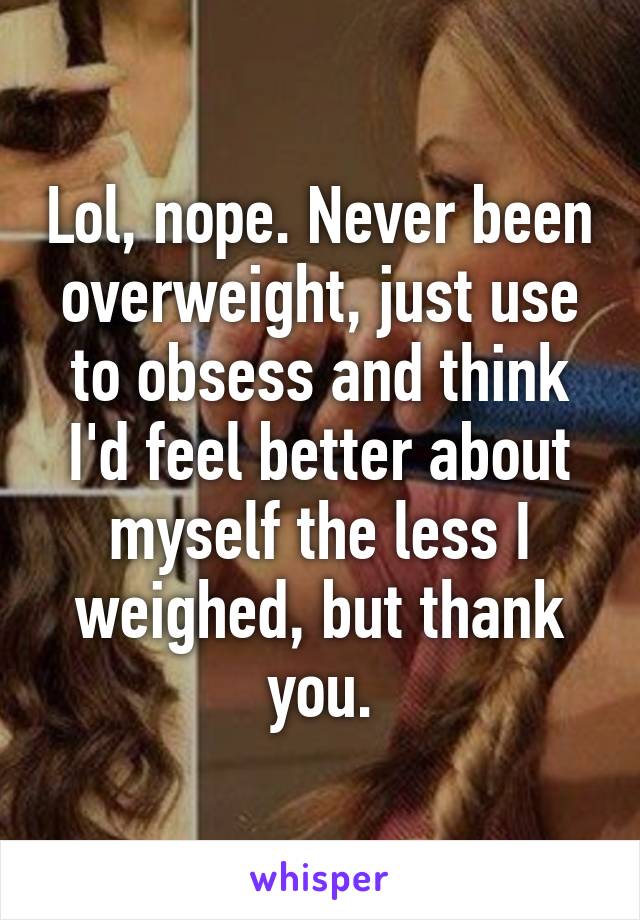 Lol, nope. Never been overweight, just use to obsess and think I'd feel better about myself the less I weighed, but thank you.

whisper